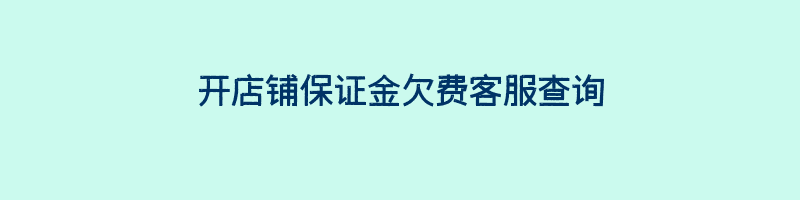 开店铺保证金欠费客服查询